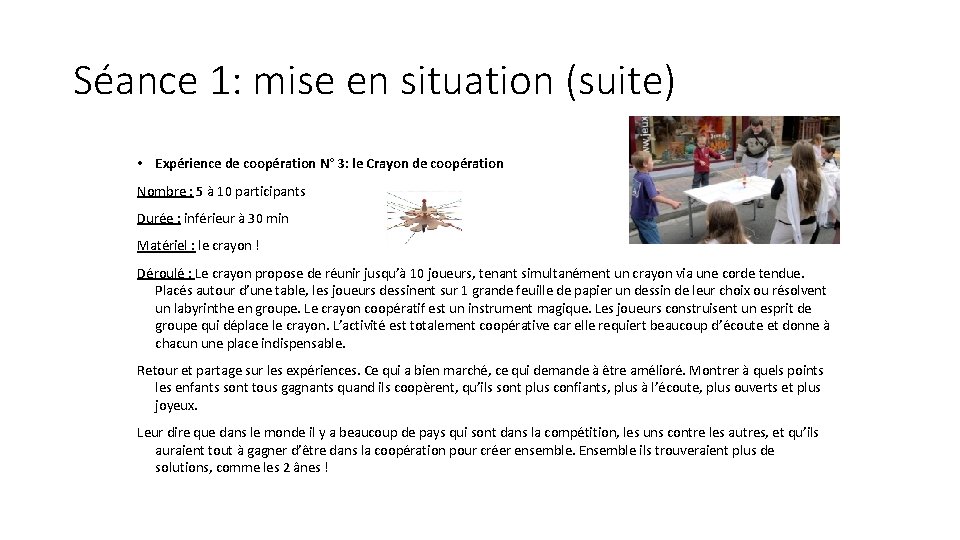 Séance 1: mise en situation (suite)

• Expérience de coopération N° 3: le Crayon de coopération

Nombre : 5 à 10 participants

Durée : inférieur à 30 min

Matériel : le crayon !

Déroulé : Le crayon propose de réunir jusqu'à 10 joueurs, tenant simultanément un crayon via une corde tendue. Placés autour d'une table, les joueurs dessinent sur 1 grande feuille de papier un dessin de leur choix ou résolvent un labyrinthe en groupe. Le crayon coopératif est un instrument magique. Les joueurs construisent un esprit de groupe qui déplace le crayon. L'activité est totalement coopérative car elle requiert beaucoup d'écoute et donne à chacun une place indispensable.

Retour et partage sur les expériences. Ce qui a bien marché, ce qui demande à être amélioré. Montrer à quels points les enfants sont tous gagnants quand ils coopèrent, qu'ils sont plus confiants, plus à l'écoute, plus ouverts et plus joyeux.

Leur dire que dans le monde il y a beaucoup de pays qui sont dans la compétition, les uns contre les autres, et qu'ils auraient tout à gagner d'être dans la coopération pour créer ensemble. Ensemble ils trouveraient plus de solutions, comme les 2 ânes !